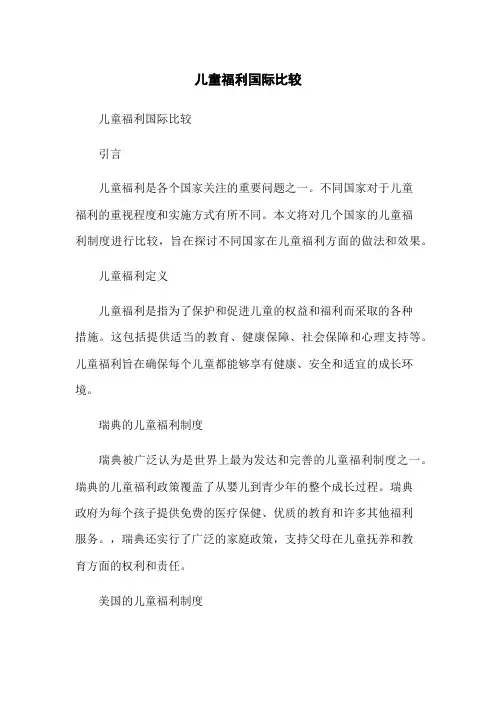 儿童福利国际比较

儿童福利国际比较

引言

儿童福利是各个国家关注的重要问题之一。不同国家对于儿童福利的重视程度和实施方式有所不同。本文将对几个国家的儿童福利制度进行比较，旨在探讨不同国家在儿童福利方面的做法和效果。

儿童福利定义

儿童福利是指为了保护和促进儿童的权益和福利而采取的各种措施。这包括提供适当的教育、健康保障、社会保障和心理支持等。儿童福利旨在确保每个儿童都能够享有健康、安全和适宜的成长环境。

瑞典的儿童福利制度

瑞典被广泛认为是世界上最为发达和完善的儿童福利制度之一。瑞典的儿童福利政策覆盖了从婴儿到青少年的整个成长过程。瑞典政府为每个孩子提供免费的医疗保健、优质的教育和许多其他福利服务。，瑞典还实行了广泛的家庭政策，支持父母在儿童抚养和教育方面的权利和责任。

美国的儿童福利制度